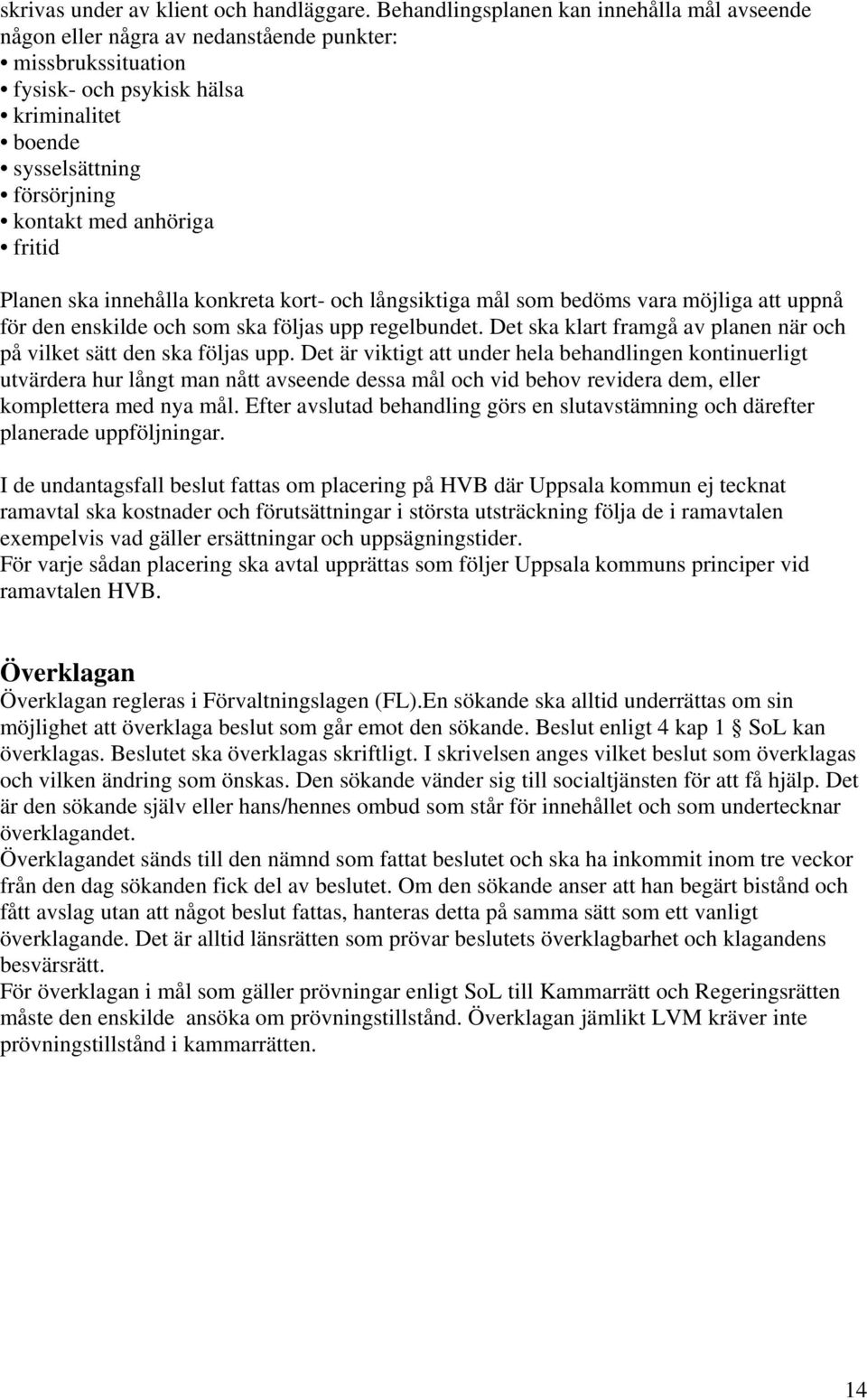 skrivas under av klient och handläggare. Behandlingsplanen kan innehålla mål avseende någon eller några av nedanstående punkter:
• missbrukssituation
• fysisk- och psykisk hälsa
• kriminalitet
• boende
• sysselsättning
• försörjning
• kontakt med anhöriga
• fritid

Planen ska innehålla konkreta kort- och långsiktiga mål som bedöms vara möjliga att uppnå för den enskilde och som ska följas upp regelbundet. Det ska klart framgå av planen när och på vilket sätt den ska följas upp. Det är viktigt att under hela behandlingen kontinuerligt utvärdera hur långt man nått avseende dessa mål och vid behov revidera dem, eller komplettera med nya mål. Efter avslutad behandling görs en slutavstämning och därefter planerade uppföljningar.

I de undantagsfall beslut fattas om placering på HVB där Uppsala kommun ej tecknat ramavtal ska kostnader och förutsättningar i största utsträckning följa de i ramavtalen exempelvis vad gäller ersättningar och uppsägningstider.
För varje sådan placering ska avtal upprättas som följer Uppsala kommuns principer vid ramavtalen HVB.

Överklagan
Överklagan regleras i Förvaltningslagen (FL).En sökande ska alltid underrättas om sin möjlighet att överklaga beslut som går emot den sökande. Beslut enligt 4 kap 1 § SoL kan överklagas. Beslutet ska överklagas skriftligt. I skrivelsen anges vilket beslut som överklagas och vilken ändring som önskas. Den sökande vänder sig till socialtjänsten för att få hjälp. Det är den sökande själv eller hans/hennes ombud som står för innehållet och som undertecknar överklagandet.
Överklagandet sänds till den nämnd som fattat beslutet och ska ha inkommit inom tre veckor från den dag sökanden fick del av beslutet. Om den sökande anser att han begärt bistånd och fått avslag utan att något beslut fattas, hanteras detta på samma sätt som ett vanligt överklagande. Det är alltid länsrätten som prövar beslutets överklagbarhet och klagandens besvärsrätt.
För överklagan i mål som gäller prövningar enligt SoL till Kammarrätt och Regeringsrätten måste den enskilde ansöka om prövningstillstånd. Överklagan jämlikt LVM kräver inte prövningstillstånd i kammarrätten.

14